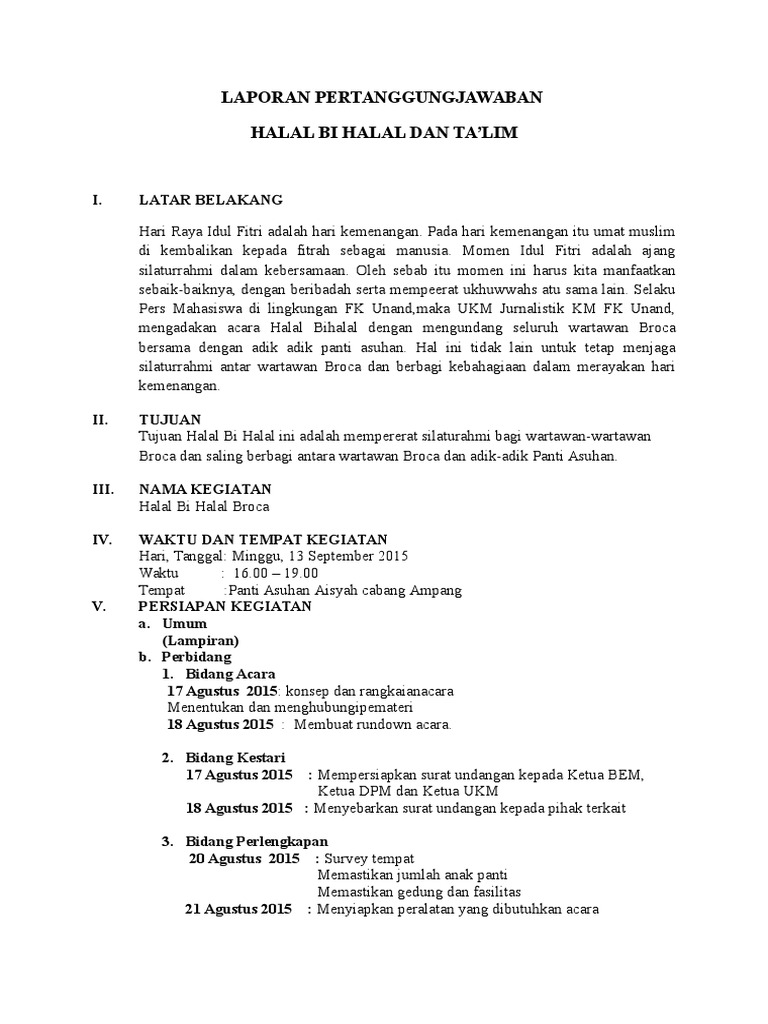 LAPORAN PERTANGGUNGJAWABAN

HALAL BI HALAL DAN TA'LIM

I. LATAR BELAKANG

Hari Raya Idul Fitri adalah hari kemenangan. Pada hari kemenangan itu umat muslim di kembalikan kepada fitrah sebagai manusia. Momen Idul Fitri adalah ajang silaturrahmi dalam kebersamaan. Oleh sebab itu momen ini harus kita manfaatkan sebaik-baiknya, dengan beribadah serta mempeerat ukhuwwahs atu sama lain. Selaku Pers Mahasiswa di lingkungan FK Unand,maka UKM Jurnalistik KM FK Unand, mengadakan acara Halal Bihalal dengan mengundang seluruh wartawan Broca bersama dengan adik adik panti asuhan. Hal ini tidak lain untuk tetap menjaga silaturrahmi antar wartawan Broca dan berbagi kebahagiaan dalam merayakan hari kemenangan.

II. TUJUAN
Tujuan Halal Bi Halal ini adalah mempererat silaturahmi bagi wartawan-wartawan Broca dan saling berbagi antara wartawan Broca dan adik-adik Panti Asuhan.

III. NAMA KEGIATAN
Halal Bi Halal Broca

IV. WAKTU DAN TEMPAT KEGIATAN
Hari, Tanggal: Minggu, 13 September 2015
Waktu : 16.00 – 19.00
Tempat :Panti Asuhan Aisyah cabang Ampang

V. PERSIAPAN KEGIATAN
a. Umum
(Lampiran)
b. Perbidang
1. Bidang Acara
17 Agustus 2015: konsep dan rangkaianacara
Menentukan dan menghubungipemateri
18 Agustus 2015 : Membuat rundown acara.

2. Bidang Kestari
17 Agustus 2015 : Mempersiapkan surat undangan kepada Ketua BEM, Ketua DPM dan Ketua UKM
18 Agustus 2015 : Menyebarkan surat undangan kepada pihak terkait

3. Bidang Perlengkapan
20 Agustus 2015 : Survey tempat
Memastikan jumlah anak panti
Memastikan gedung dan fasilitas
21 Agustus 2015 : Menyiapkan peralatan yang dibutuhkan acara